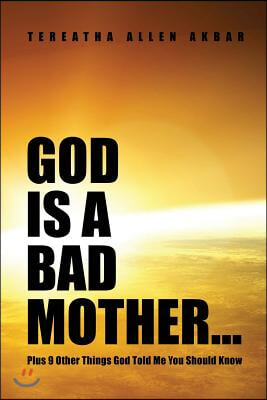 TEREATHA ALLEN AKBAR

GOD IS A BAD MOTHER...

Plus 9 Other Things God Told Me You Should Know